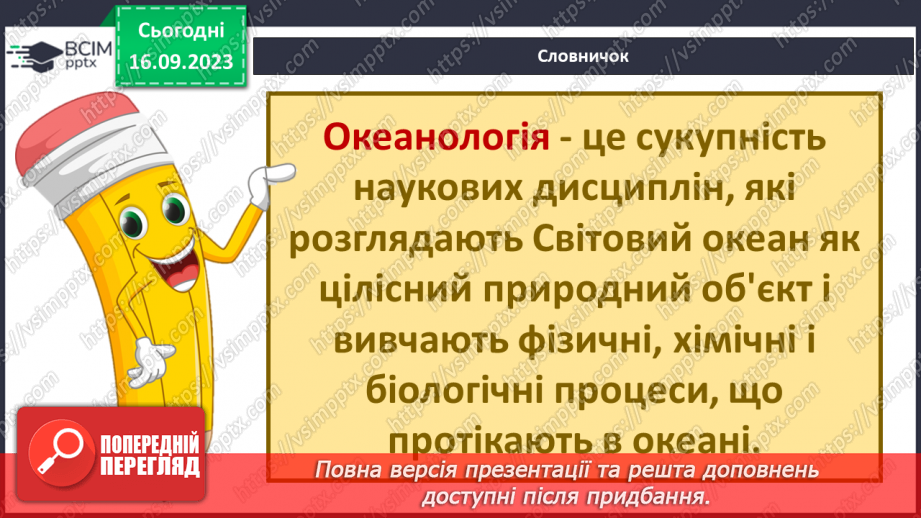 ВСІМ pptx

Сьогодні
16.09.2023

Словничок

Океанологія - це сукупність наукових дисциплін, які розглядають Світовий океан як цілісний природний об'єкт і вивчають фізичні, хімічні і біологічні процеси, що протікають в океані.

ПОПЕРЕДНІЙ ПЕРЕГЛЯД

Повна версія презентації та решта доповнень доступні після придбання.

https://vsimpptx.com